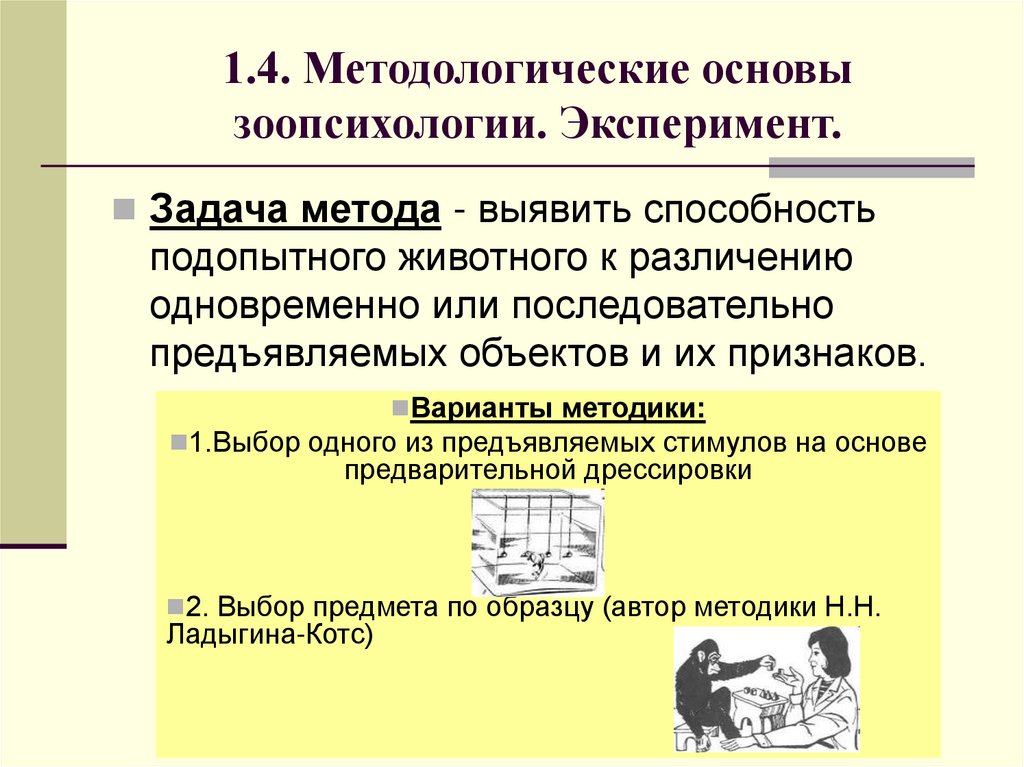 1.4. Методологические основы зоопсихологии. Эксперимент.

Задача метода - выявить способность подопытного животного к различению одновременно или последовательно предъявляемых объектов и их признаков.

Варианты методики:

1.Выбор одного из предъявляемых стимулов на основе предварительной дрессировки

2. Выбор предмета по образцу (автор методики Н.Н. Ладыгина-Котс)